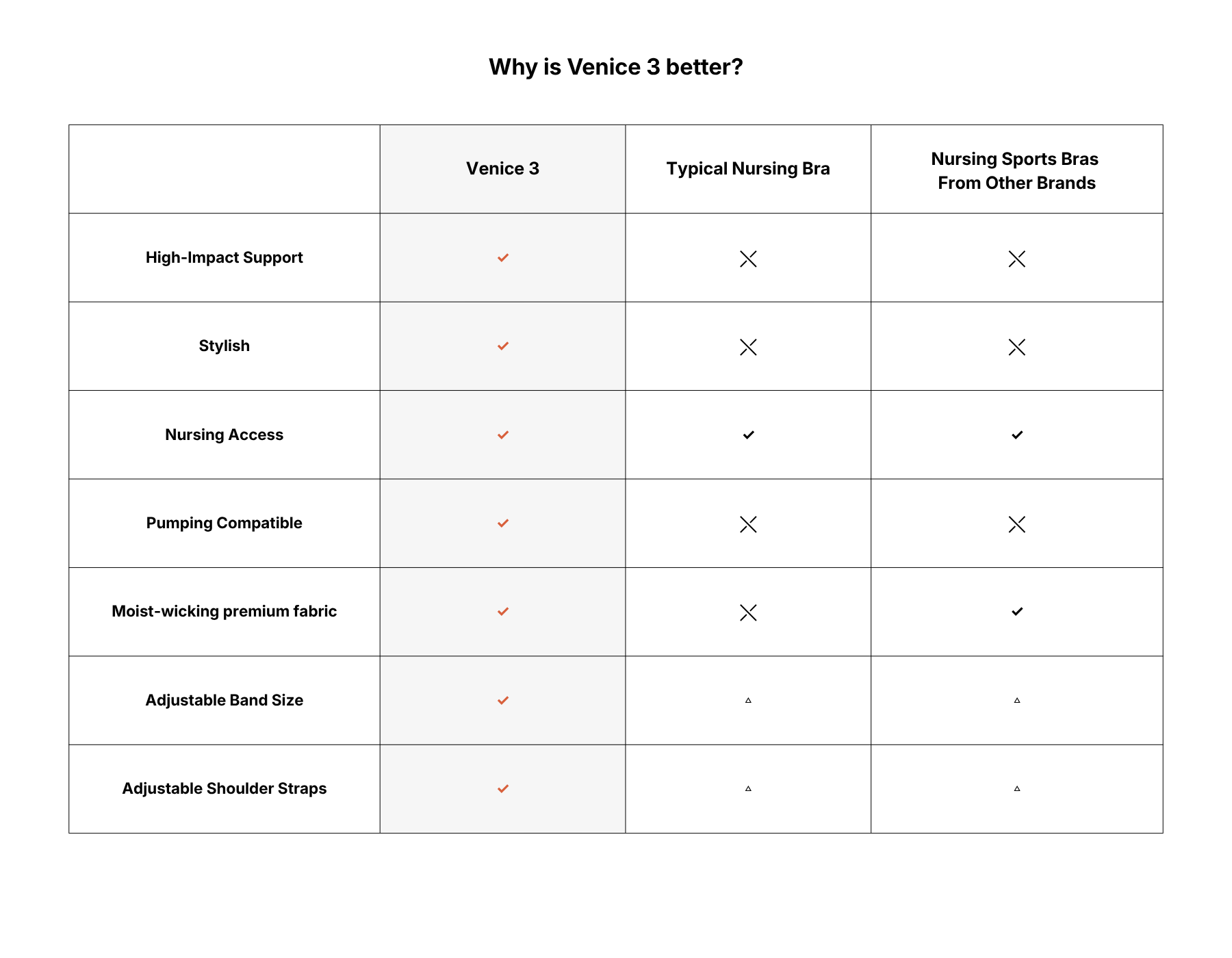 Why is Venice 3 better?

| | Venice 3 | Typical Nursing Bra | Nursing Sports Bras From Other Brands |
|---|---|---|---|
| High-Impact Support | ✓ | ✕ | ✕ |
| Stylish | ✓ | ✕ | ✕ |
| Nursing Access | ✓ | ✓ | ✓ |
| Pumping Compatible | ✓ | ✕ | ✕ |
| Moist-wicking premium fabric | ✓ | ✕ | ✓ |
| Adjustable Band Size | ✓ | △ | △ |
| Adjustable Shoulder Straps | ✓ | △ | △ |